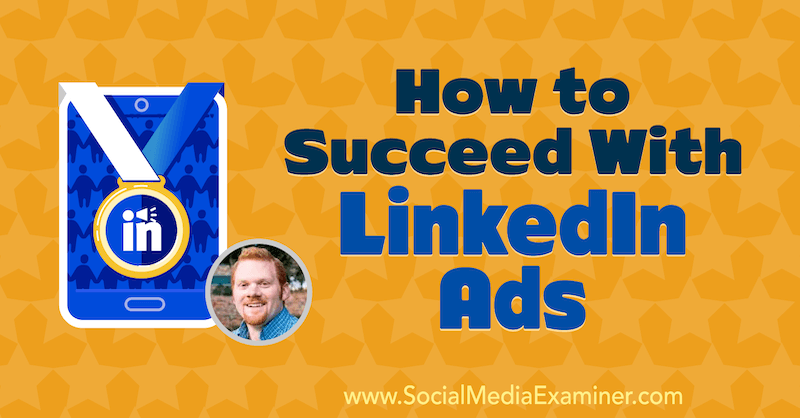 in

How to Succeed With LinkedIn Ads

www.SocialMediaExaminer.com